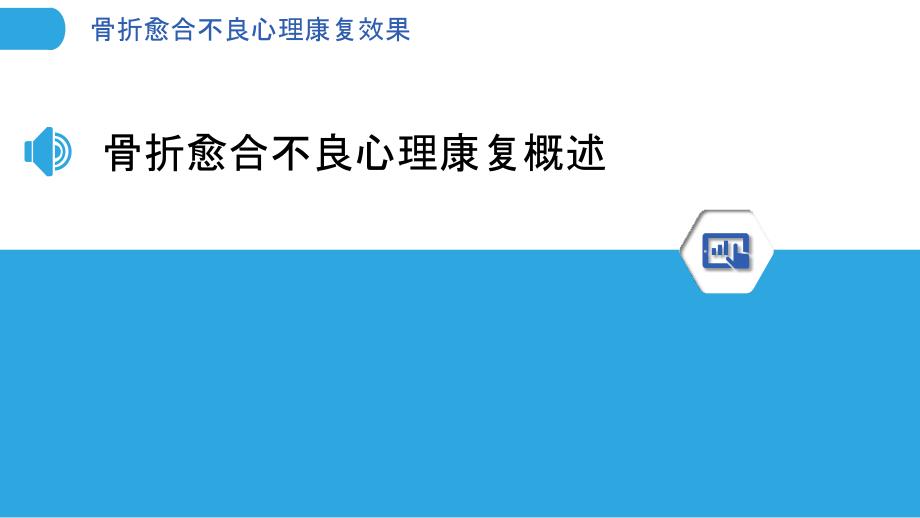 骨折愈合不良心理康复效果

骨折愈合不良心理康复概述